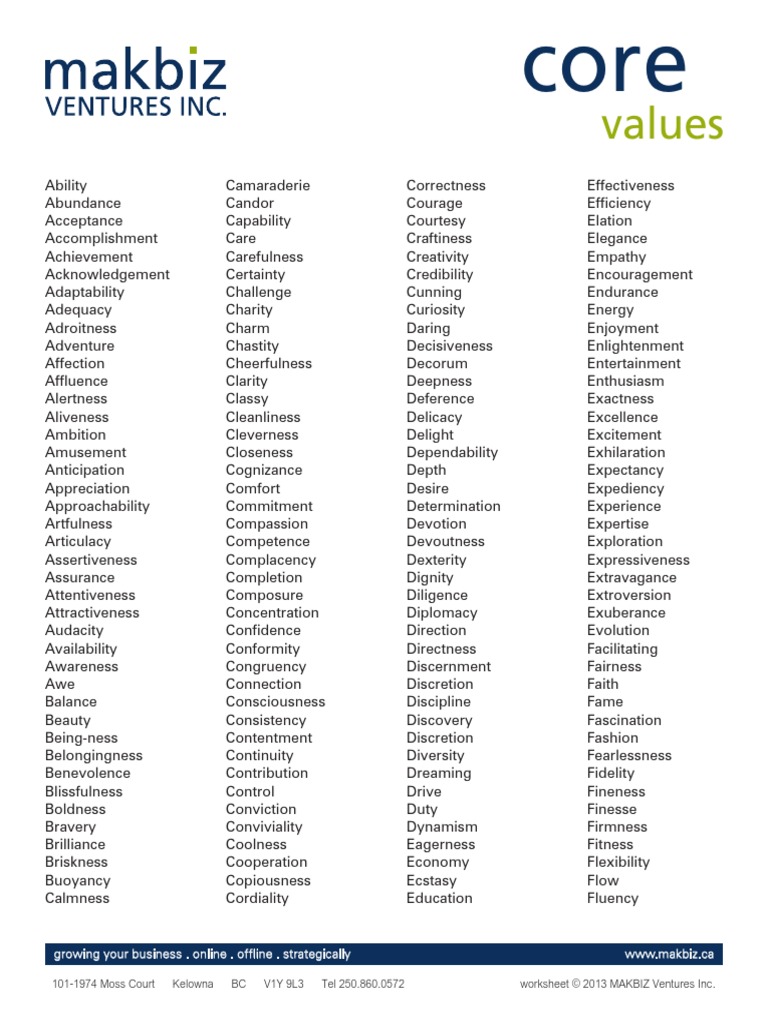 makbiz
VENTURES INC.

core
values

Ability
Abundance
Acceptance
Accomplishment
Achievement
Acknowledgement
Adaptability
Adequacy
Adroitness
Adventure
Affection
Affluence
Alertness
Aliveness
Ambition
Amusement
Anticipation
Appreciation
Approachability
Artfulness
Articulacy
Assertiveness
Assurance
Attentiveness
Attractiveness
Audacity
Availability
Awareness
Awe
Balance
Beauty
Being-ness
Belongingness
Benevolence
Blissfulness
Boldness
Bravery
Brilliance
Briskness
Buoyancy
Calmness

Camaraderie
Candor
Capability
Care
Carefulness
Certainty
Challenge
Charity
Charm
Chastity
Cheerfulness
Clarity
Classy
Cleanliness
Cleverness
Closeness
Cognizance
Comfort
Commitment
Compassion
Competence
Complacency
Completion
Composure
Concentration
Confidence
Conformity
Congruency
Connection
Consciousness
Consistency
Contentment
Continuity
Contribution
Control
Conviction
Conviviality
Coolness
Cooperation
Copiousness
Cordiality

Correctness
Courage
Courtesy
Craftiness
Creativity
Credibility
Cunning
Curiosity
Daring
Decisiveness
Decorum
Deepness
Deference
Delicacy
Delight
Dependability
Depth
Desire
Determination
Devotion
Devoutness
Dexterity
Dignity
Diligence
Diplomacy
Direction
Directness
Discernment
Discretion
Discipline
Discovery
Discretion
Diversity
Dreaming
Drive
Duty
Dynamism
Eagerness
Economy
Ecstasy
Education

Effectiveness
Efficiency
Elation
Elegance
Empathy
Encouragement
Endurance
Energy
Enjoyment
Enlightenment
Entertainment
Enthusiasm
Exactness
Excellence
Excitement
Exhilaration
Expectancy
Expediency
Experience
Expertise
Exploration
Expressiveness
Extravagance
Extroversion
Exuberance
Evolution
Facilitating
Fairness
Faith
Fame
Fascination
Fashion
Fearlessness
Fidelity
Fineness
Finesse
Firmness
Fitness
Flexibility
Flow
Fluency

growing your business . online . offline . strategically
www.makbiz.ca

101-1974 Moss Court Kelowna BC V1Y 9L3 Tel 250.860.0572
worksheet © 2013 MAKBIZ Ventures Inc.